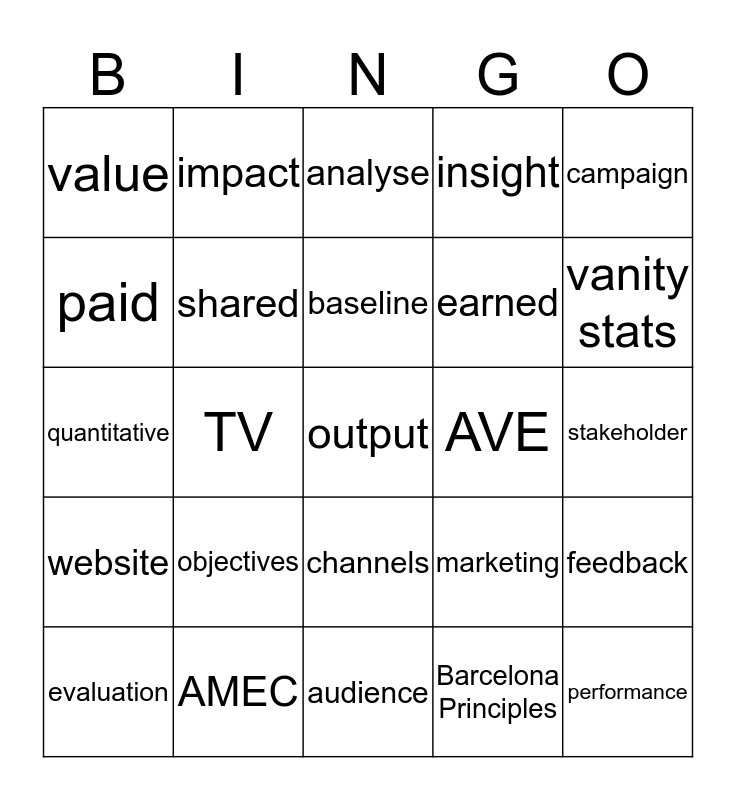 | B | I | N | G | O |
|---|---|---|---|---|
| value | impact | analyse | insight | campaign |
| paid | shared | baseline | earned | vanity stats |
| quantitative | TV | output | AVE | stakeholder |
| website | objectives | channels | marketing | feedback |
| evaluation | AMEC | audience | Barcelona Principles | performance |